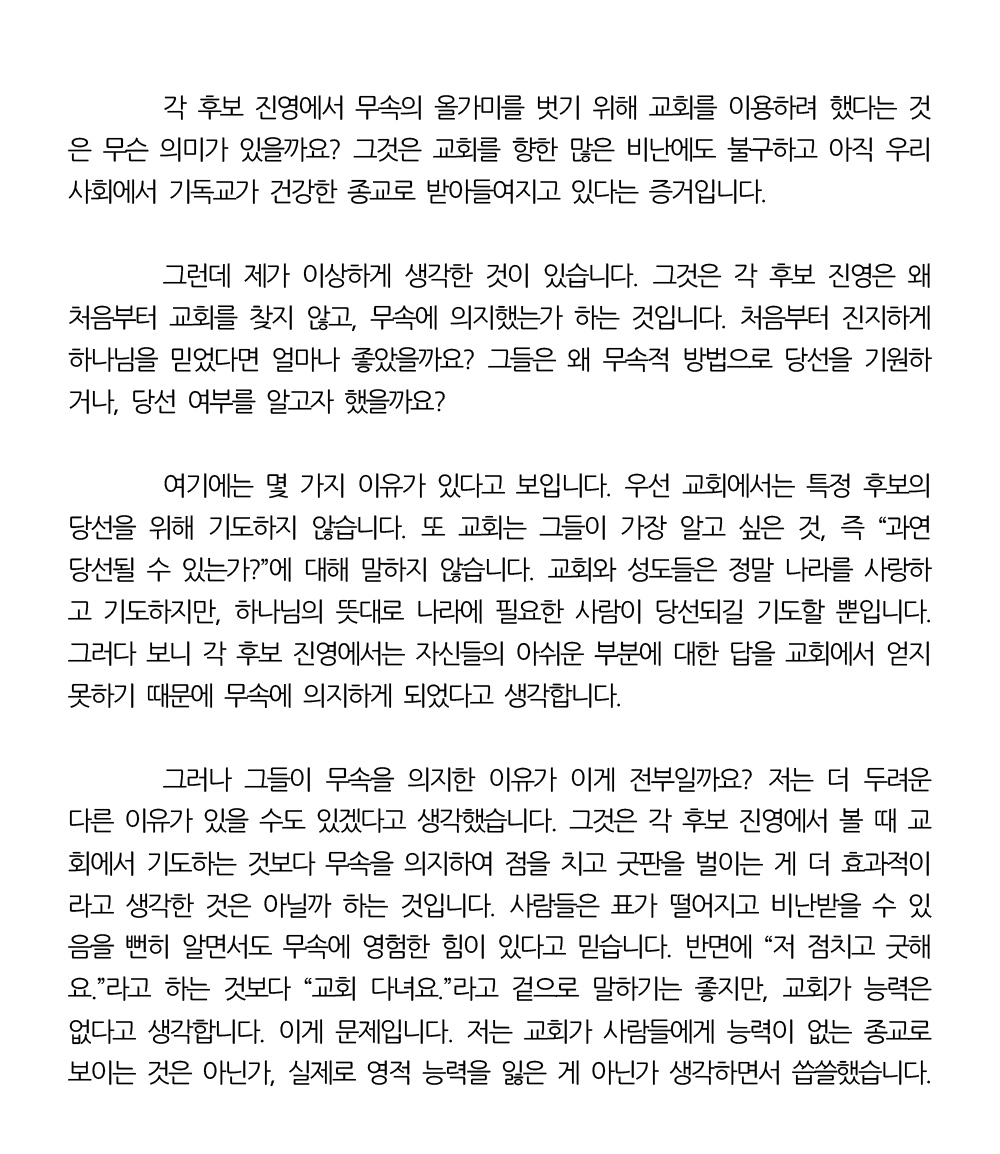 각 후보 진영에서 무속의 올가미를 벗기 위해 교회를 이용하려 했다는 것은 무슨 의미가 있을까요? 그것은 교회를 향한 많은 비난에도 불구하고 아직 우리 사회에서 기독교가 건강한 종교로 받아들여지고 있다는 증거입니다.

그런데 제가 이상하게 생각한 것이 있습니다. 그것은 각 후보 진영은 왜 처음부터 교회를 찾지 않고, 무속에 의지했는가 하는 것입니다. 처음부터 진지하게 하나님을 믿었다면 얼마나 좋았을까요? 그들은 왜 무속적 방법으로 당선을 기원하거나, 당선 여부를 알고자 했을까요?

여기에는 몇 가지 이유가 있다고 보입니다. 우선 교회에서는 특정 후보의 당선을 위해 기도하지 않습니다. 또 교회는 그들이 가장 알고 싶은 것, 즉 “과연 당선될 수 있는가?”에 대해 말하지 않습니다. 교회와 성도들은 정말 나라를 사랑하고 기도하지만, 하나님의 뜻대로 나라에 필요한 사람이 당선되길 기도할 뿐입니다. 그러다 보니 각 후보 진영에서는 자신들의 아쉬운 부분에 대한 답을 교회에서 얻지 못하기 때문에 무속에 의지하게 되었다고 생각합니다.

그러나 그들이 무속을 의지한 이유가 이게 전부일까요? 저는 더 두려운 다른 이유가 있을 수도 있겠다고 생각했습니다. 그것은 각 후보 진영에서 볼 때 교회에서 기도하는 것보다 무속을 의지하여 점을 치고 굿판을 벌이는 게 더 효과적이라고 생각한 것은 아닐까 하는 것입니다. 사람들은 표가 떨어지고 비난받을 수 있음을 뻔히 알면서도 무속에 영험한 힘이 있다고 믿습니다. 반면에 “저 점치고 굿해요.”라고 하는 것보다 “교회 다녀요.”라고 겉으로 말하기는 좋지만, 교회가 능력은 없다고 생각합니다. 이게 문제입니다. 저는 교회가 사람들에게 능력이 없는 종교로 보이는 것은 아닌가, 실제로 영적 능력을 잃은 게 아닌가 생각하면서 씁쓸했습니다.